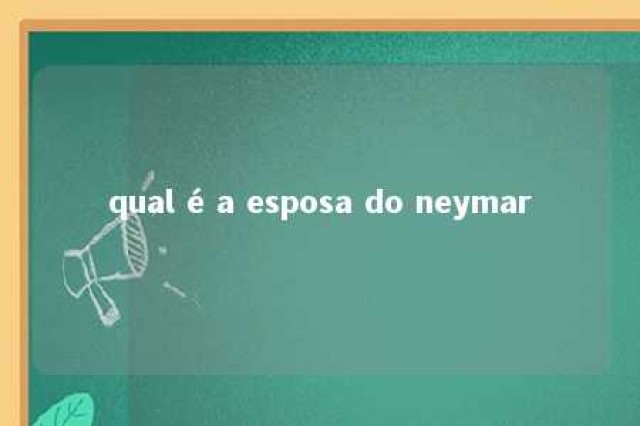 qual é a esposa do neymar